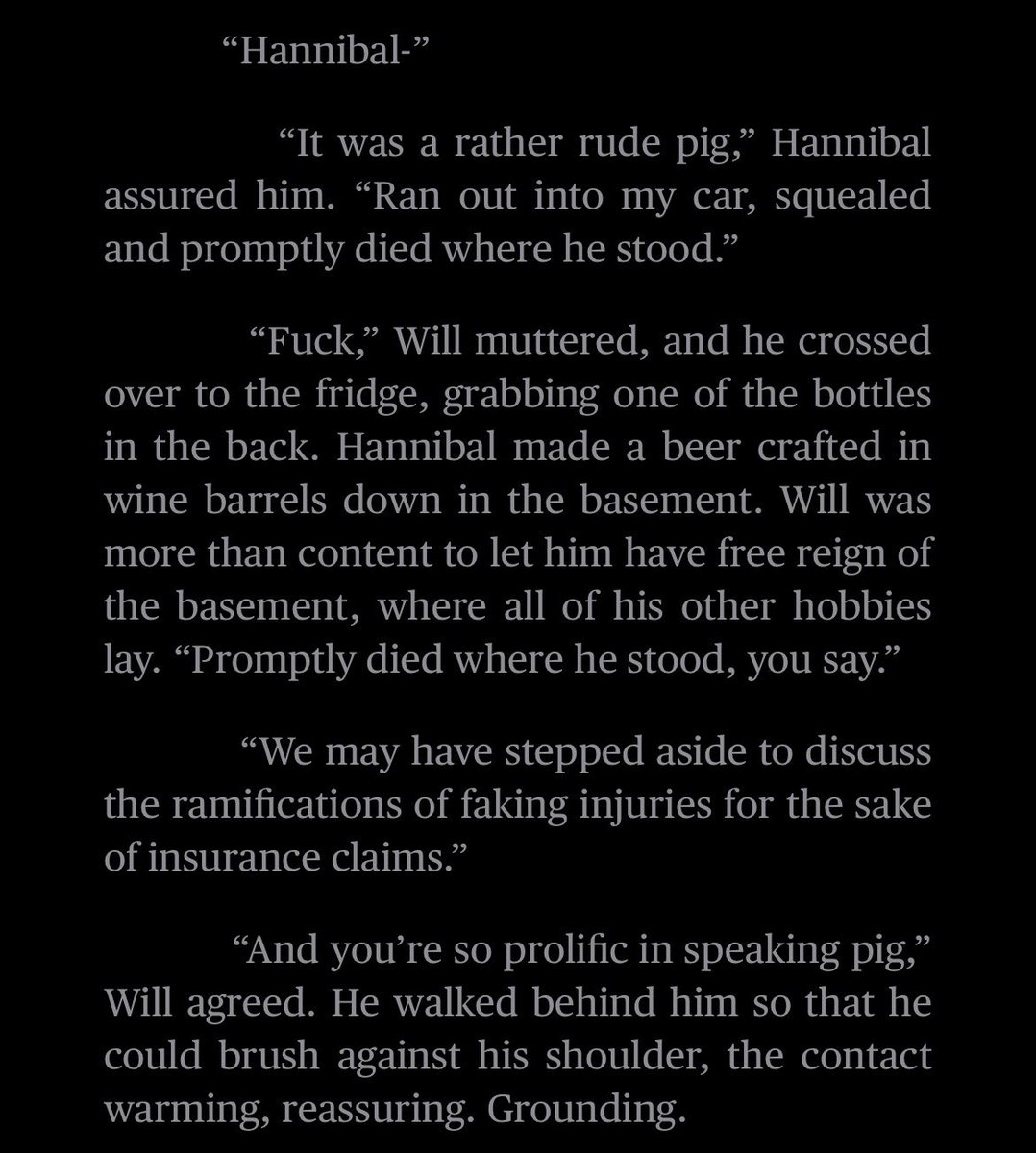 “Hannibal-”

“It was a rather rude pig,” Hannibal assured him. “Ran out into my car, squealed and promptly died where he stood.”

“Fuck,” Will muttered, and he crossed over to the fridge, grabbing one of the bottles in the back. Hannibal made a beer crafted in wine barrels down in the basement. Will was more than content to let him have free reign of the basement, where all of his other hobbies lay. “Promptly died where he stood, you say.”

“We may have stepped aside to discuss the ramifications of faking injuries for the sake of insurance claims.”

“And you’re so prolific in speaking pig,” Will agreed. He walked behind him so that he could brush against his shoulder, the contact warming, reassuring. Grounding.